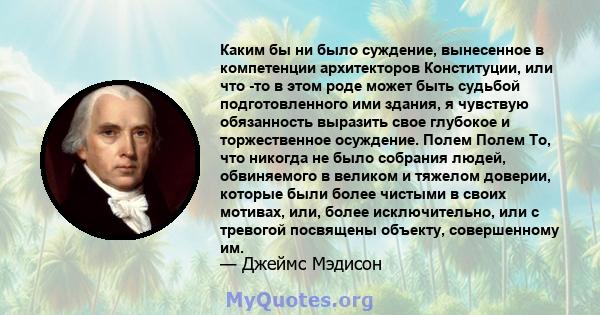 Каким бы ни было суждение, вынесенное в компетенции архитекторов Конституции, или что -то в этом роде может быть судьбой подготовленного ими здания, я чувствую обязанность выразить свое глубокое и торжественное осуждение. Полем Полем То, что никогда не было собрания людей, обвиняемого в великом и тяжелом доверии, которые были более чистыми в своих мотивах, или, более исключительно, или с тревогой посвящены объекту, совершенному им.
— Джеймс Мэдисон

MyQuotes.org